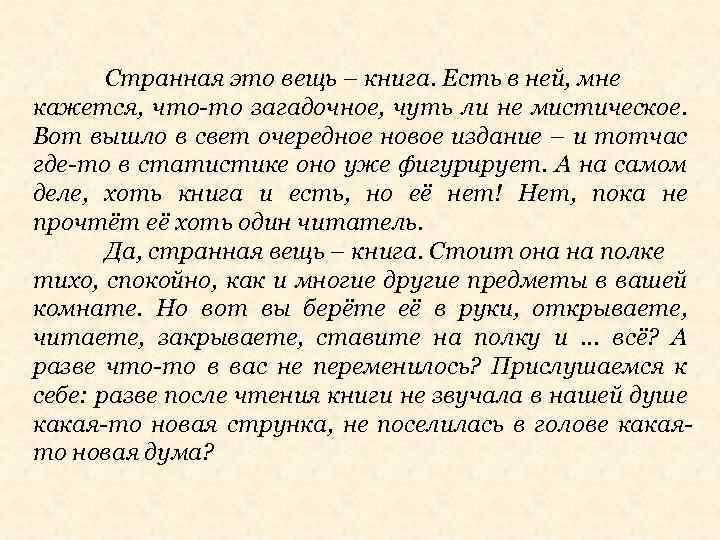 Странная это вещь – книга. Есть в ней, мне кажется, что-то загадочное, чуть ли не мистическое. Вот вышло в свет очередное новое издание – и тотчас где-то в статистике оно уже фигурирует. А на самом деле, хоть книга и есть, но её нет! Нет, пока не прочтёт её хоть один читатель.

Да, странная вещь – книга. Стоит она на полке тихо, спокойно, как и многие другие предметы в вашей комнате. Но вот вы берёте её в руки, открываете, читаете, закрываете, ставите на полку и … всё? А разве что-то в вас не переменилось? Прислушаемся к себе: разве после чтения книги не звучала в нашей душе какая-то новая струнка, не поселилась в голове какая-то новая дума?